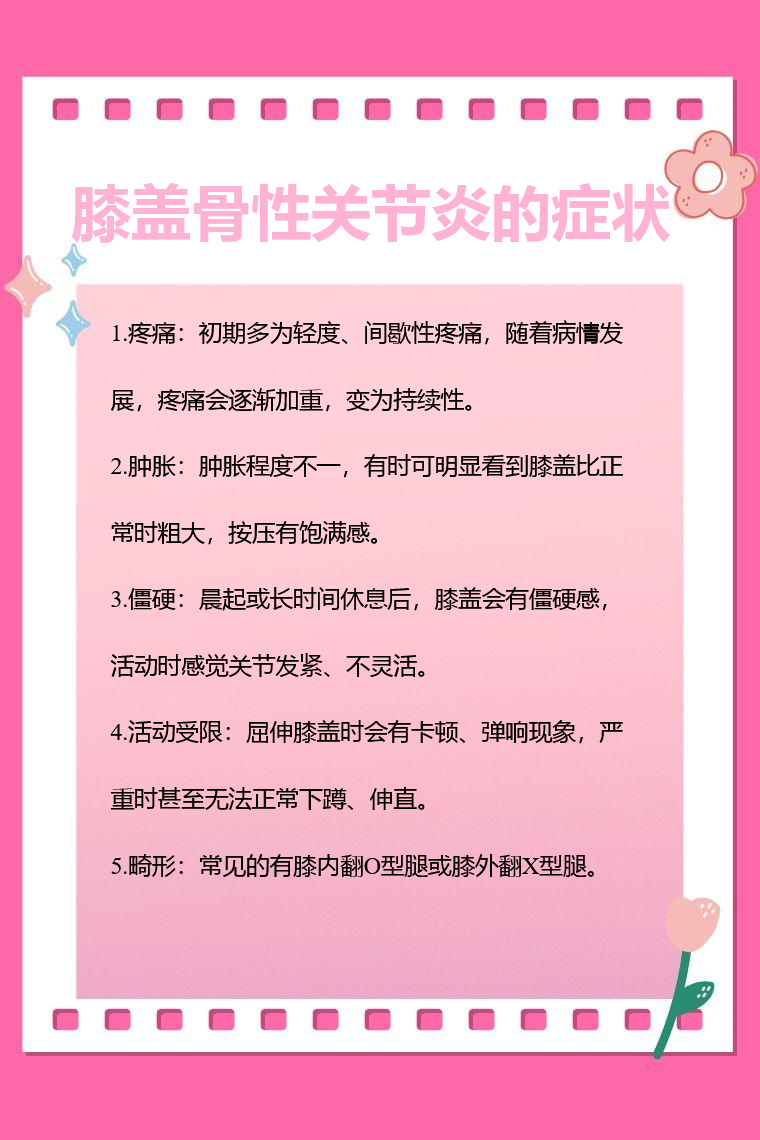 膝盖骨性关节炎的症状

1.疼痛：初期多为轻度、间歇性疼痛，随着病情发展，疼痛会逐渐加重，变为持续性。

2.肿胀：肿胀程度不一，有时可明显看到膝盖比正常时粗大，按压有饱满感。

3.僵硬：晨起或长时间休息后，膝盖会有僵硬感，活动时感觉关节发紧、不灵活。

4.活动受限：屈伸膝盖时会有卡顿、弹响现象，严重时甚至无法正常下蹲、伸直。

5.畸形：常见的有膝内翻O型腿或膝外翻X型腿。